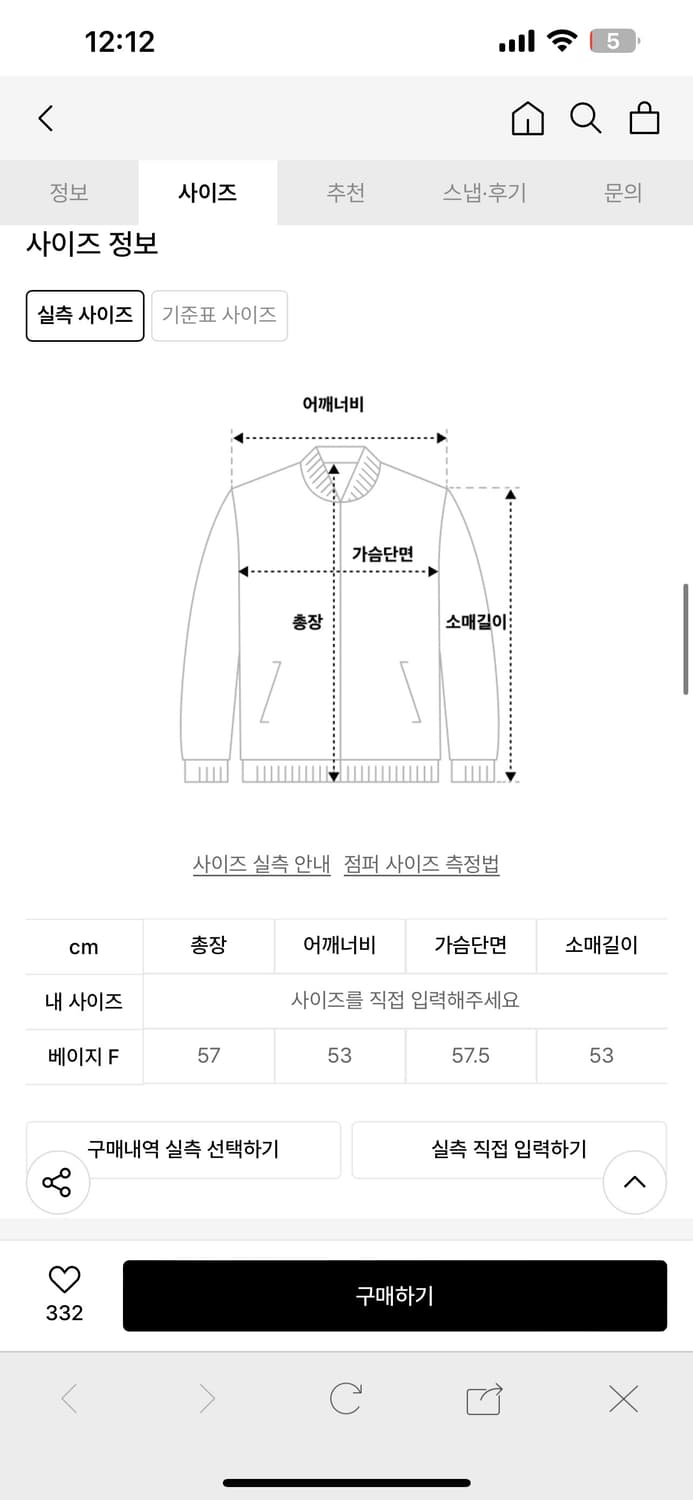 12:12

5

정보 사이즈 추천 스냅·후기 문의

사이즈 정보

실측 사이즈 기준표 사이즈

어깨너비

가슴단면

총장

소매길이

사이즈 실측 안내 점퍼 사이즈 측정법

| cm | 총장 | 어깨너비 | 가슴단면 | 소매길이 |
|---|---|---|---|---|
| 내 사이즈 | 사이즈를 직접 입력해주세요 | | | |
| 베이지 F | 57 | 53 | 57.5 | 53 |

구매내역 실측 선택하기 실측 직접 입력하기

332

구매하기